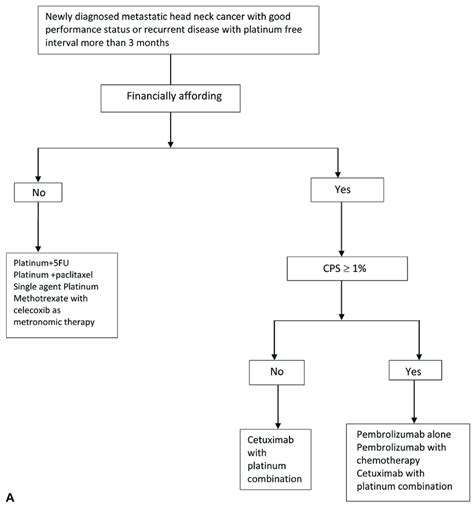 Newly diagnosed metastatic head neck cancer with good performance status or recurrent disease with platinum free interval more than 3 months

Financially affording

No

Yes

Platinum+5FU
Platinum +paclitaxel
Single agent Platinum
Methotrexate with celecoxib as metronomic therapy

CPS $\geq$ 1%

No

Yes

Cetuximab with platinum combination

Pembrolizumab alone
Pembrolizumab with chemotherapy
Cetuximab with platinum combination

A